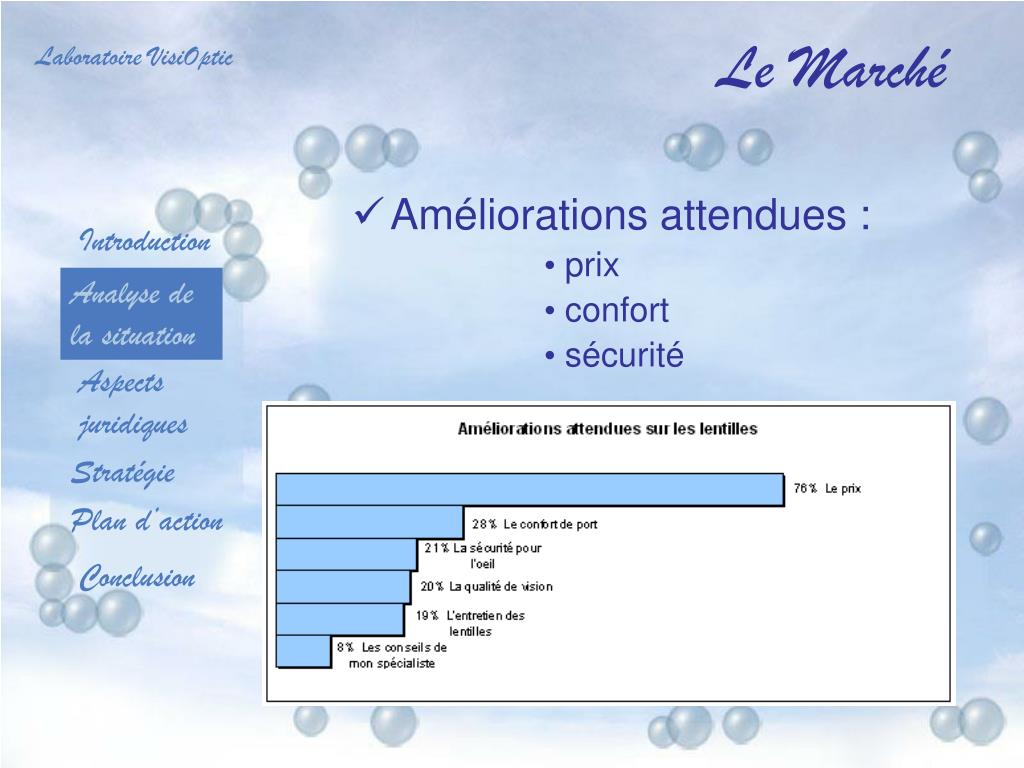 Laboratoire VisiOptic

Le Marché

Introduction

Analyse de la situation

Aspects juridiques

Stratégie

Plan d'action

Conclusion

✓ Améliorations attendues :
• prix
• confort
• sécurité

Améliorations attendues sur les lentilles

76% Le prix

28% Le confort de port

21% La sécurité pour l'oeil

20% La qualité de vision

19% L'entretien des lentilles

8% Les conseils de mon spécialiste